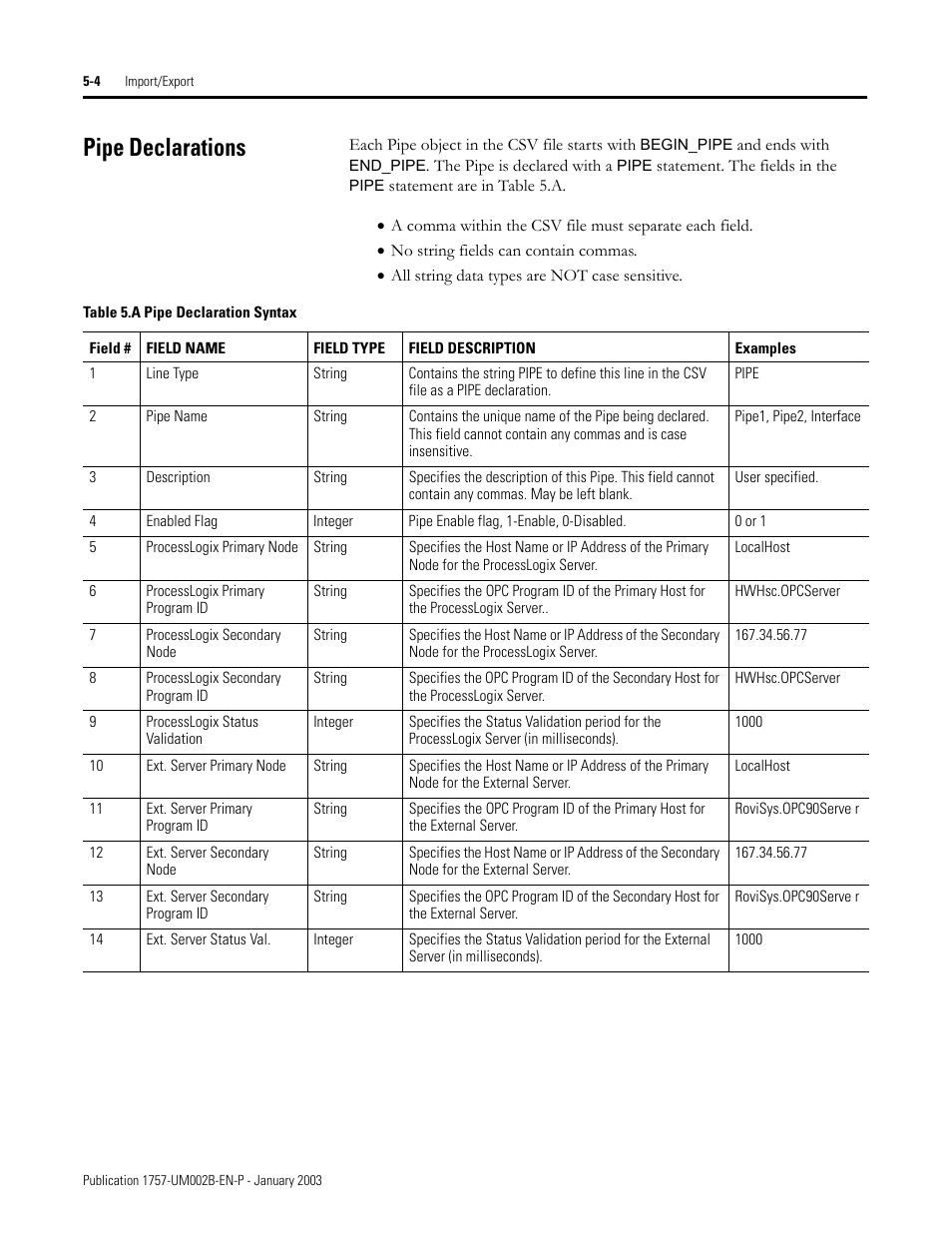 5-4 Import/Export

Pipe Declarations

Each Pipe object in the CSV file starts with BEGIN_PIPE and ends with END_PIPE. The Pipe is declared with a PIPE statement. The fields in the PIPE statement are in Table 5.A.

• A comma within the CSV file must separate each field.
• No string fields can contain commas.
• All string data types are NOT case sensitive.

Table 5.A Pipe Declaration Syntax

| Field # | FIELD NAME | FIELD TYPE | FIELD DESCRIPTION | Examples |
|---|---|---|---|---|
| 1 | Line Type | String | Contains the string PIPE to define this line in the CSV file as a PIPE declaration. | PIPE |
| 2 | Pipe Name | String | Contains the unique name of the Pipe being declared. This field cannot contain any commas and is case insensitive. | Pipe1, Pipe2, Interface |
| 3 | Description | String | Specifies the description of this Pipe. This field cannot contain any commas. May be left blank. | User specified. |
| 4 | Enabled Flag | Integer | Pipe Enable flag, 1-Enable, 0-Disabled. | 0 or 1 |
| 5 | ProcessLogix Primary Node | String | Specifies the Host Name or IP Address of the Primary Node for the ProcessLogix Server. | LocalHost |
| 6 | ProcessLogix Primary Program ID | String | Specifies the OPC Program ID of the Primary Host for the ProcessLogix Server.. | HWHsc.OPCServer |
| 7 | ProcessLogix Secondary Node | String | Specifies the Host Name or IP Address of the Secondary Node for the ProcessLogix Server. | 167.34.56.77 |
| 8 | ProcessLogix Secondary Program ID | String | Specifies the OPC Program ID of the Secondary Host for the ProcessLogix Server. | HWHsc.OPCServer |
| 9 | ProcessLogix Status Validation | Integer | Specifies the Status Validation period for the ProcessLogix Server (in milliseconds). | 1000 |
| 10 | Ext. Server Primary Node | String | Specifies the Host Name or IP Address of the Primary Node for the External Server. | LocalHost |
| 11 | Ext. Server Primary Program ID | String | Specifies the OPC Program ID of the Primary Host for the External Server. | RoviSys.OPC90Serve r |
| 12 | Ext. Server Secondary Node | String | Specifies the Host Name or IP Address of the Secondary Node for the External Server. | 167.34.56.77 |
| 13 | Ext. Server Secondary Program ID | String | Specifies the OPC Program ID of the Secondary Host for the External Server. | RoviSys.OPC90Serve r |
| 14 | Ext. Server Status Val. | Integer | Specifies the Status Validation period for the External Server (in milliseconds). | 1000 |

Publication 1757-UM002B-EN-P - January 2003